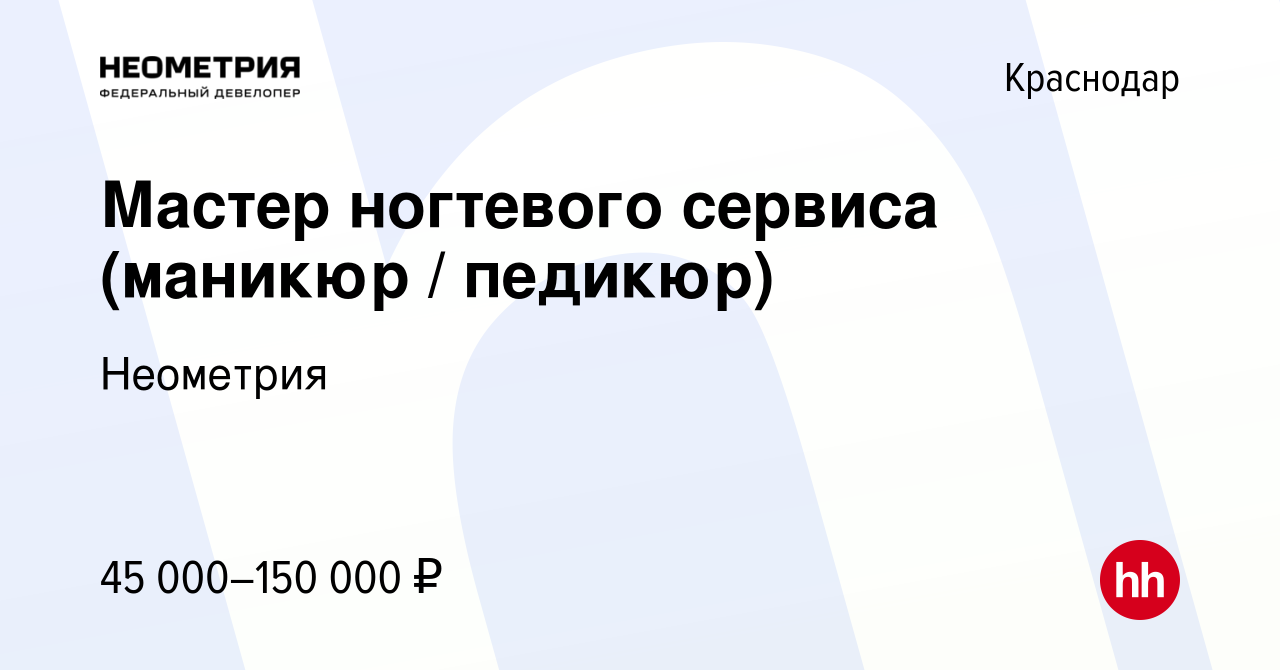 НЕОМЕТРИЯ
ФЕДЕРАЛЬНЫЙ ДЕВЕЛОПЕР

Краснодар

Мастер ногтевого сервиса (маникюр / педикюр)

Неометрия

45 000–150 000 ₽

hh